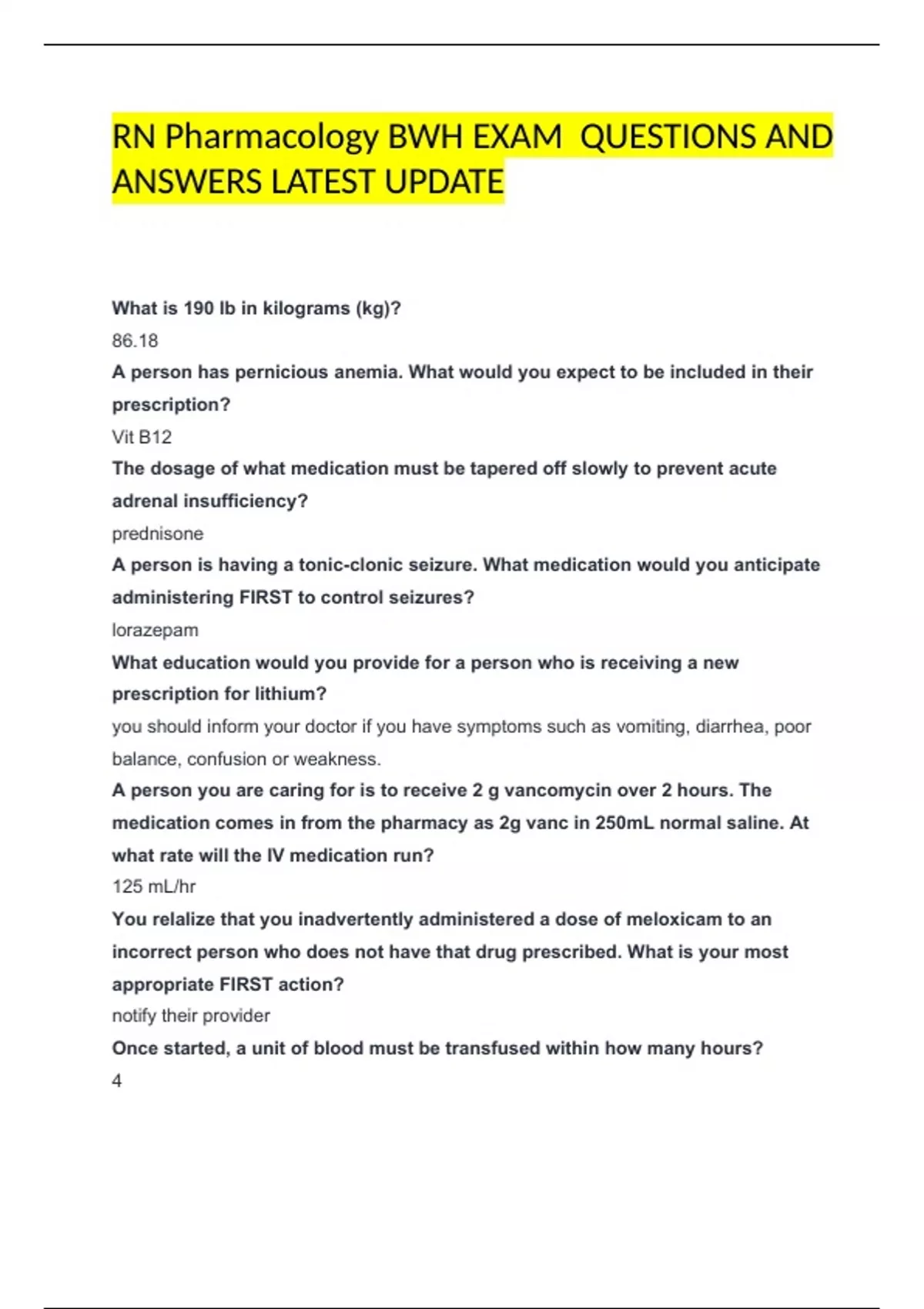 RN Pharmacology BWH EXAM QUESTIONS AND ANSWERS LATEST UPDATE

What is 190 lb in kilograms (kg)?

86.18

A person has pernicious anemia. What would you expect to be included in their prescription?

Vit B12

The dosage of what medication must be tapered off slowly to prevent acute adrenal insufficiency?

prednisone

A person is having a tonic-clonic seizure. What medication would you anticipate administering FIRST to control seizures?

lorazepam

What education would you provide for a person who is receiving a new prescription for lithium?

you should inform your doctor if you have symptoms such as vomiting, diarrhea, poor balance, confusion or weakness.

A person you are caring for is to receive 2 g vancomycin over 2 hours. The medication comes in from the pharmacy as 2g vanc in 250mL normal saline. At what rate will the IV medication run?

125 mL/hr

You relalize that you inadvertently administered a dose of meloxicam to an incorrect person who does not have that drug prescribed. What is your most appropriate FIRST action?

notify their provider

Once started, a unit of blood must be transfused within how many hours?

4